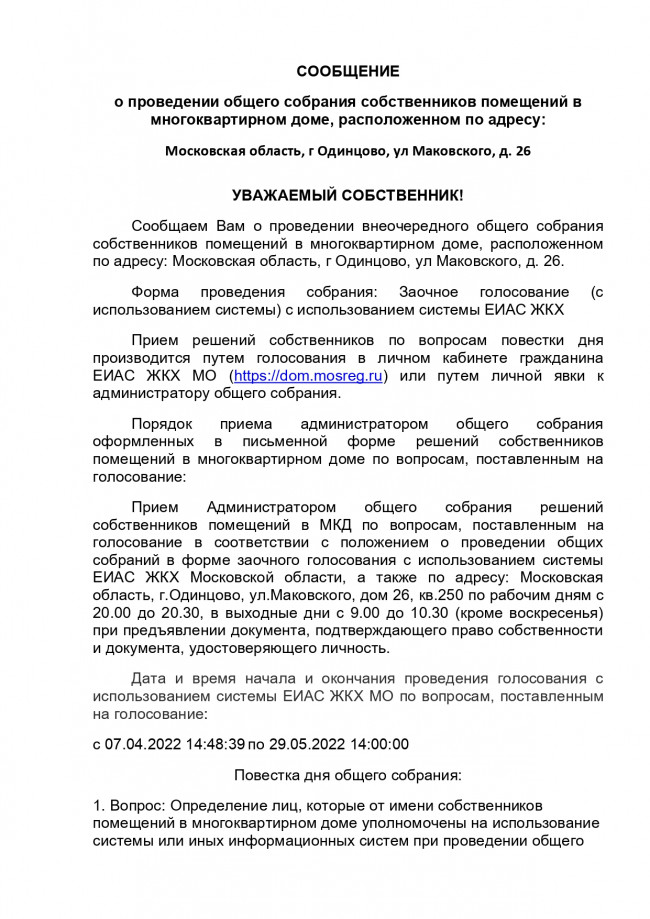 СООБЩЕНИЕ

о проведении общего собрания собственников помещений в многоквартирном доме, расположенном по адресу:

Московская область, г Одинцово, ул Маковского, д. 26

УВАЖАЕМЫЙ СОБСТВЕННИК!

Сообщаем Вам о проведении внеочередного общего собрания собственников помещений в многоквартирном доме, расположенном по адресу: Московская область, г Одинцово, ул Маковского, д. 26.

Форма проведения собрания: Заочное голосование (с использованием системы) с использованием системы ЕИАС ЖКХ

Прием решений собственников по вопросам повестки дня производится путем голосования в личном кабинете гражданина ЕИАС ЖКХ МО (https://dom.mosreg.ru) или путем личной явки к администратору общего собрания.

Порядок приема администратором общего собрания оформленных в письменной форме решений собственников помещений в многоквартирном доме по вопросам, поставленным на голосование:

Прием Администратором общего собрания решений собственников помещений в МКД по вопросам, поставленным на голосование в соответствии с положением о проведении общих собраний в форме заочного голосования с использованием системы ЕИАС ЖКХ Московской области, а также по адресу: Московская область, г.Одинцово, ул.Маковского, дом 26, кв.250 по рабочим дням с 20.00 до 20.30, в выходные дни с 9.00 до 10.30 (кроме воскресенья) при предъявлении документа, подтверждающего право собственности и документа, удостоверяющего личность.

Дата и время начала и окончания проведения голосования с использованием системы ЕИАС ЖКХ МО по вопросам, поставленным на голосование:

с 07.04.2022 14:48:39 по 29.05.2022 14:00:00

Повестка дня общего собрания:

1. Вопрос: Определение лиц, которые от имени собственников помещений в многоквартирном доме уполномочены на использование системы или иных информационных систем при проведении общего